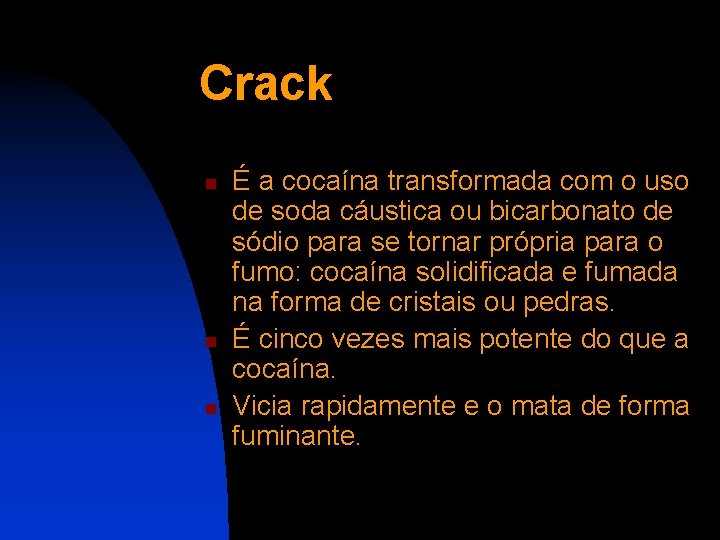 Crack

• É a cocaína transformada com o uso de soda cáustica ou bicarbonato de sódio para se tornar própria para o fumo: cocaína solidificada e fumada na forma de cristais ou pedras.
• É cinco vezes mais potente do que a cocaína.
• Vicia rapidamente e o mata de forma fuminante.